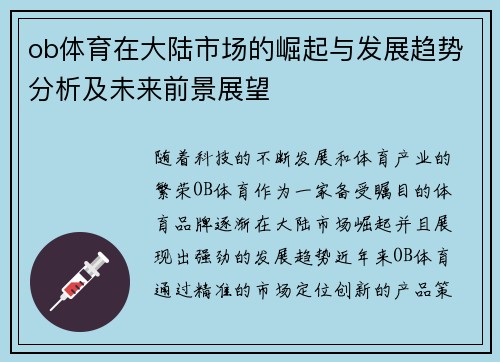 ob体育在大陆市场的崛起与发展趋势分析及未来前景展望

随着科技的不断发展和体育产业的繁荣OB体育作为一家备受瞩目的体育品牌逐渐在大陆市场崛起并且展现出强劲的发展趋势近年来OB体育通过精准的市场定位创新的产品策